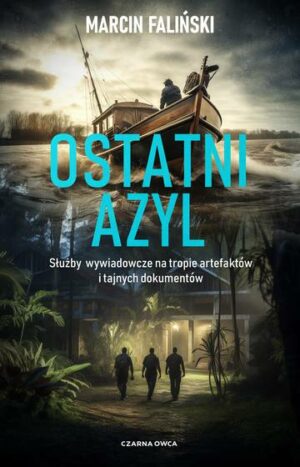 MARCIN FALIŃSKI

OSTATNI AZYL

Służby wywiadowcze na tropie artefaktów i tajnych dokumentów

CZARNA OWCA